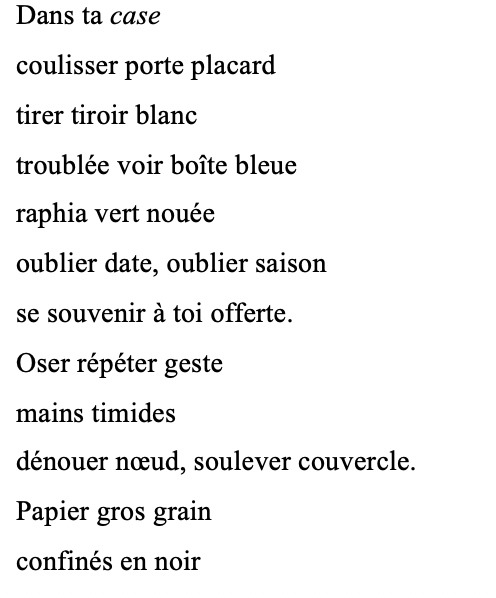 Dans ta case
coulisser porte placard
tirer tiroir blanc
troublée voir boîte bleue
raphia vert nouée
oublier date, oublier saison
se souvenir à toi offerte.
Oser répéter geste
mains timides
dénouer nœud, soulever couvercle.
Papier gros grain
confinés en noir